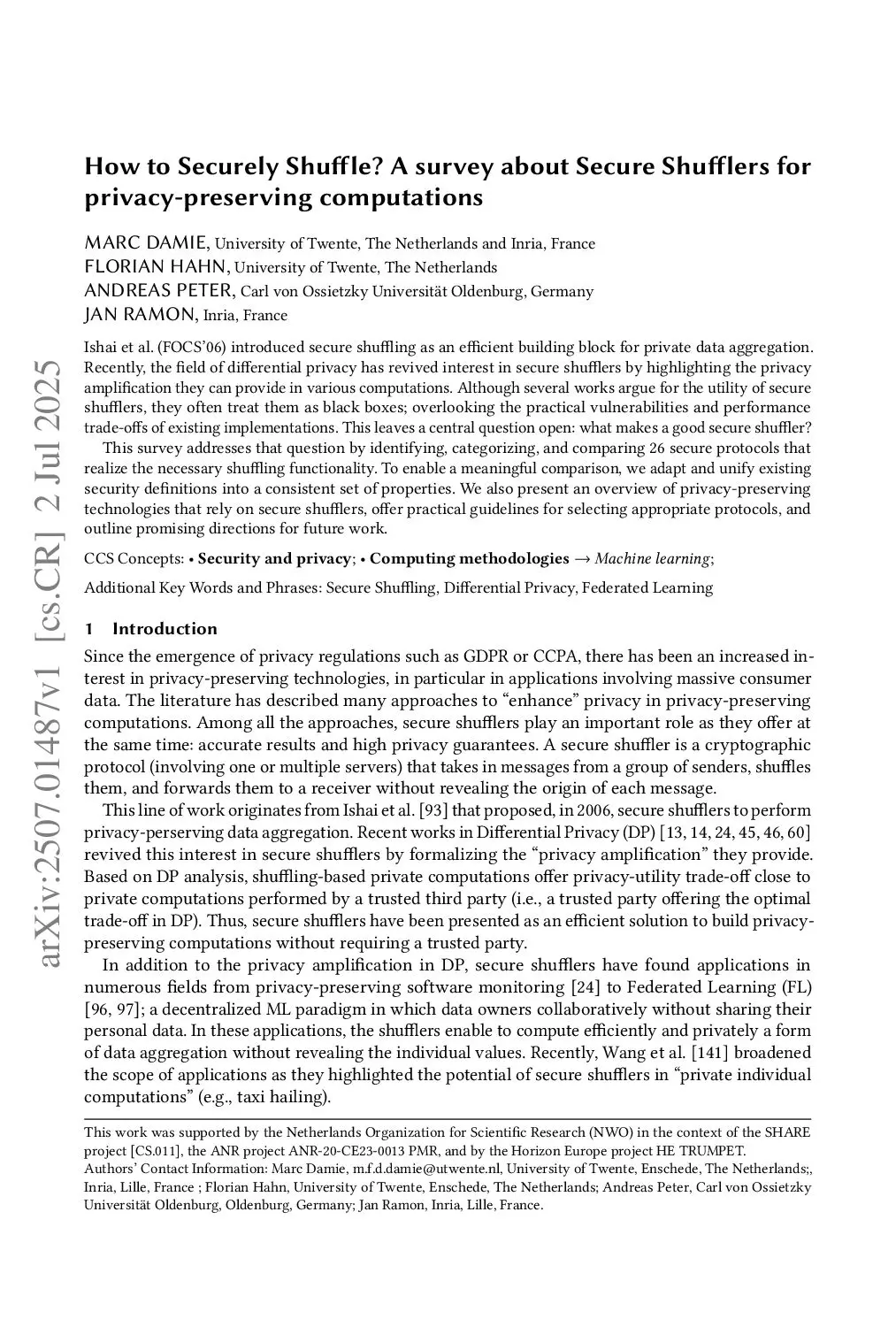 arXiv:2507.01487v1 [cs.CR] 2 Jul 2025

How to Securely Shuffle? A survey about Secure Shufflers for privacy-preserving computations

MARC DAMIE, University of Twente, The Netherlands and Inria, France
FLORIAN HAHN, University of Twente, The Netherlands
ANDREAS PETER, Carl von Ossietzky Universität Oldenburg, Germany
JAN RAMON, Inria, France

Ishai et al. (FOCS'06) introduced secure shuffling as an efficient building block for private data aggregation. Recently, the field of differential privacy has revived interest in secure shufflers by highlighting the privacy amplification they can provide in various computations. Although several works argue for the utility of secure shufflers, they often treat them as black boxes; overlooking the practical vulnerabilities and performance trade-offs of existing implementations. This leaves a central question open: what makes a good secure shuffler?

This survey addresses that question by identifying, categorizing, and comparing 26 secure protocols that realize the necessary shuffling functionality. To enable a meaningful comparison, we adapt and unify existing security definitions into a consistent set of properties. We also present an overview of privacy-preserving technologies that rely on secure shufflers, offer practical guidelines for selecting appropriate protocols, and outline promising directions for future work.

CCS Concepts: • Security and privacy; • Computing methodologies → Machine learning;

Additional Key Words and Phrases: Secure Shuffling, Differential Privacy, Federated Learning

1 Introduction

Since the emergence of privacy regulations such as GDPR or CCPA, there has been an increased interest in privacy-preserving technologies, in particular in applications involving massive consumer data. The literature has described many approaches to "enhance" privacy in privacy-preserving computations. Among all the approaches, secure shufflers play an important role as they offer at the same time: accurate results and high privacy guarantees. A secure shuffler is a cryptographic protocol (involving one or multiple servers) that takes in messages from a group of senders, shuffles them, and forwards them to a receiver without revealing the origin of each message.

This line of work originates from Ishai et al. [93] that proposed, in 2006, secure shufflers to perform privacy-perserving data aggregation. Recent works in Differential Privacy (DP) [13, 14, 24, 45, 46, 60] revived this interest in secure shufflers by formalizing the "privacy amplification" they provide. Based on DP analysis, shuffling-based private computations offer privacy-utility trade-off close to private computations performed by a trusted third party (i.e., a trusted party offering the optimal trade-off in DP). Thus, secure shufflers have been presented as an efficient solution to build privacy-preserving computations without requiring a trusted party.

In addition to the privacy amplification in DP, secure shufflers have found applications in numerous fields from privacy-preserving software monitoring [24] to Federated Learning (FL) [96, 97]; a decentralized ML paradigm in which data owners collaboratively without sharing their personal data. In these applications, the shufflers enable to compute efficiently and privately a form of data aggregation without revealing the individual values. Recently, Wang et al. [141] broadened the scope of applications as they highlighted the potential of secure shufflers in "private individual computations" (e.g., taxi hailing).

This work was supported by the Netherlands Organization for Scientific Research (NWO) in the context of the SHARE project [CS.011], the ANR project ANR-20-CE23-0013 PMR, and by the Horizon Europe project HE TRUMPET.
Authors' Contact Information: Marc Damie, m.f.d.damie@utwente.nl, University of Twente, Enschede, The Netherlands;, Inria, Lille, France ; Florian Hahn, University of Twente, Enschede, The Netherlands; Andreas Peter, Carl von Ossietzky Universität Oldenburg, Oldenburg, Germany; Jan Ramon, Inria, Lille, France.